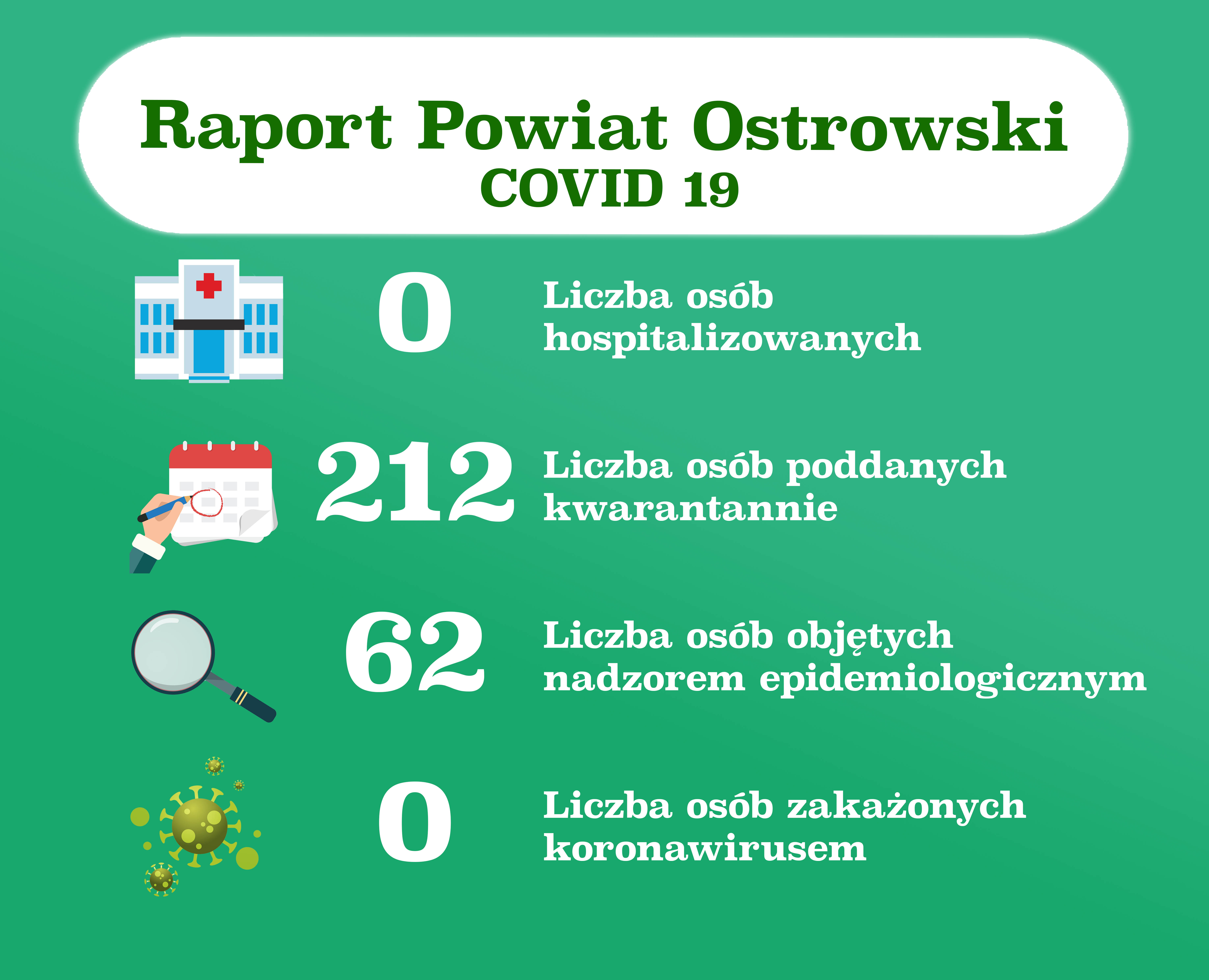 Raport Powiat Ostrowski
COVID 19

0 Liczba osób hospitalizowanych

212 Liczba osób poddanych kwarantannie

62 Liczba osób objętych nadzorem epidemiologicznym

0 Liczba osób zakażonych koronawirusem